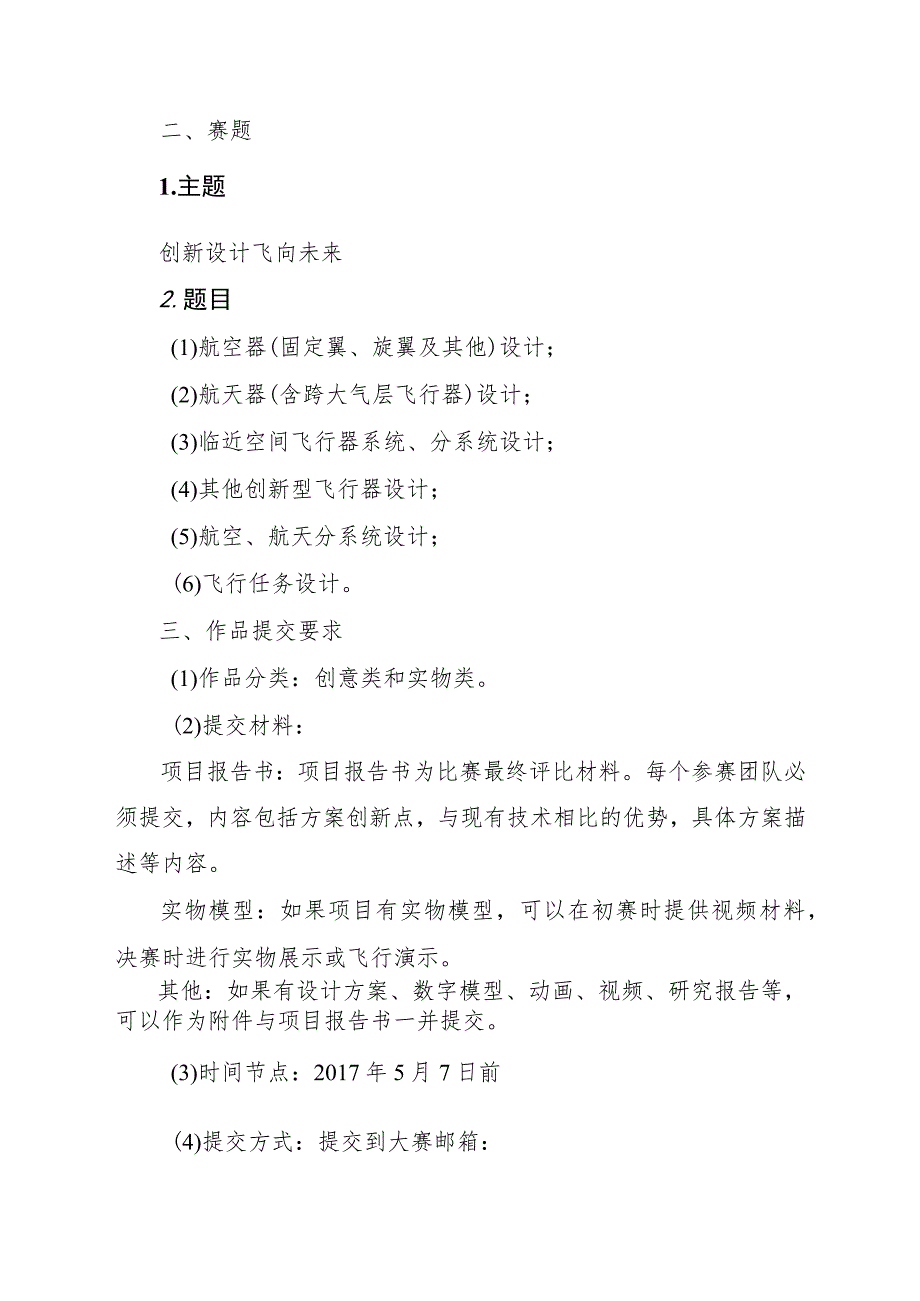 二、赛题

1.主题

创新设计飞向未来

2.题目

(1)航空器(固定翼、旋翼及其他)设计;

(2)航天器(含跨大气层飞行器)设计;

(3)临近空间飞行器系统、分系统设计;

(4)其他创新型飞行器设计;

(5)航空、航天分系统设计;

(6)飞行任务设计。

三、作品提交要求

(1)作品分类:创意类和实物类。

(2)提交材料:

项目报告书:项目报告书为比赛最终评比材料。每个参赛团队必须提交,内容包括方案创新点,与现有技术相比的优势,具体方案描述等内容。

实物模型:如果项目有实物模型,可以在初赛时提供视频材料,决赛时进行实物展示或飞行演示。

其他:如果有设计方案、数字模型、动画、视频、研究报告等,可以作为附件与项目报告书一并提交。

(3)时间节点:2017年5月7日前

(4)提交方式:提交到大赛邮箱: